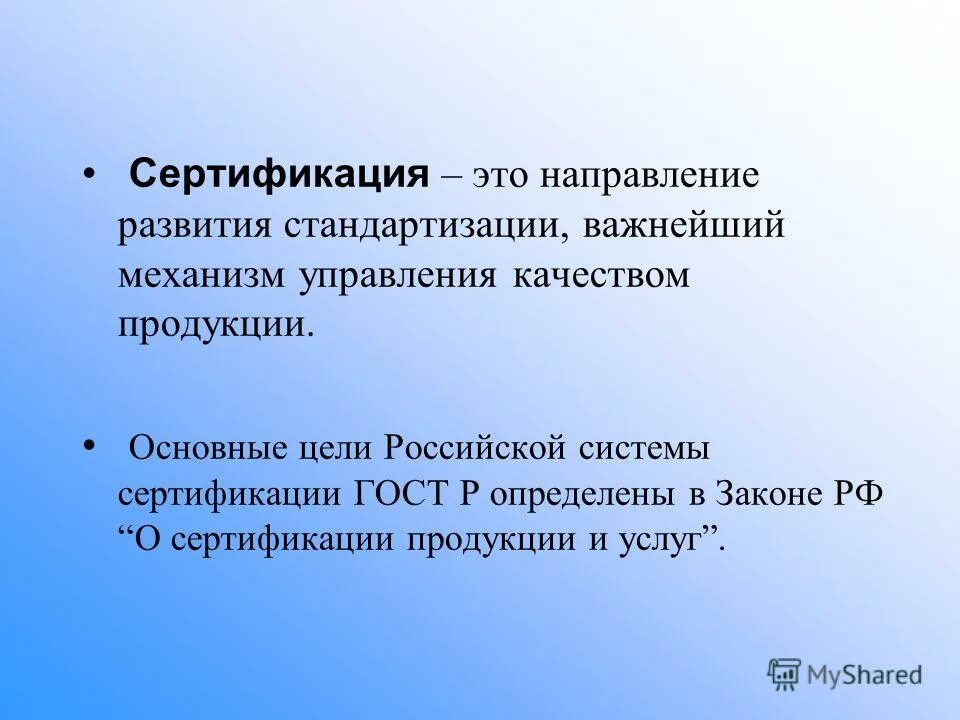 • Сертификация – это направление развития стандартизации, важнейший механизм управления качеством продукции.

• Основные цели Российской системы сертификации ГОСТ Р определены в Законе РФ “О сертификации продукции и услуг”.

MyShared